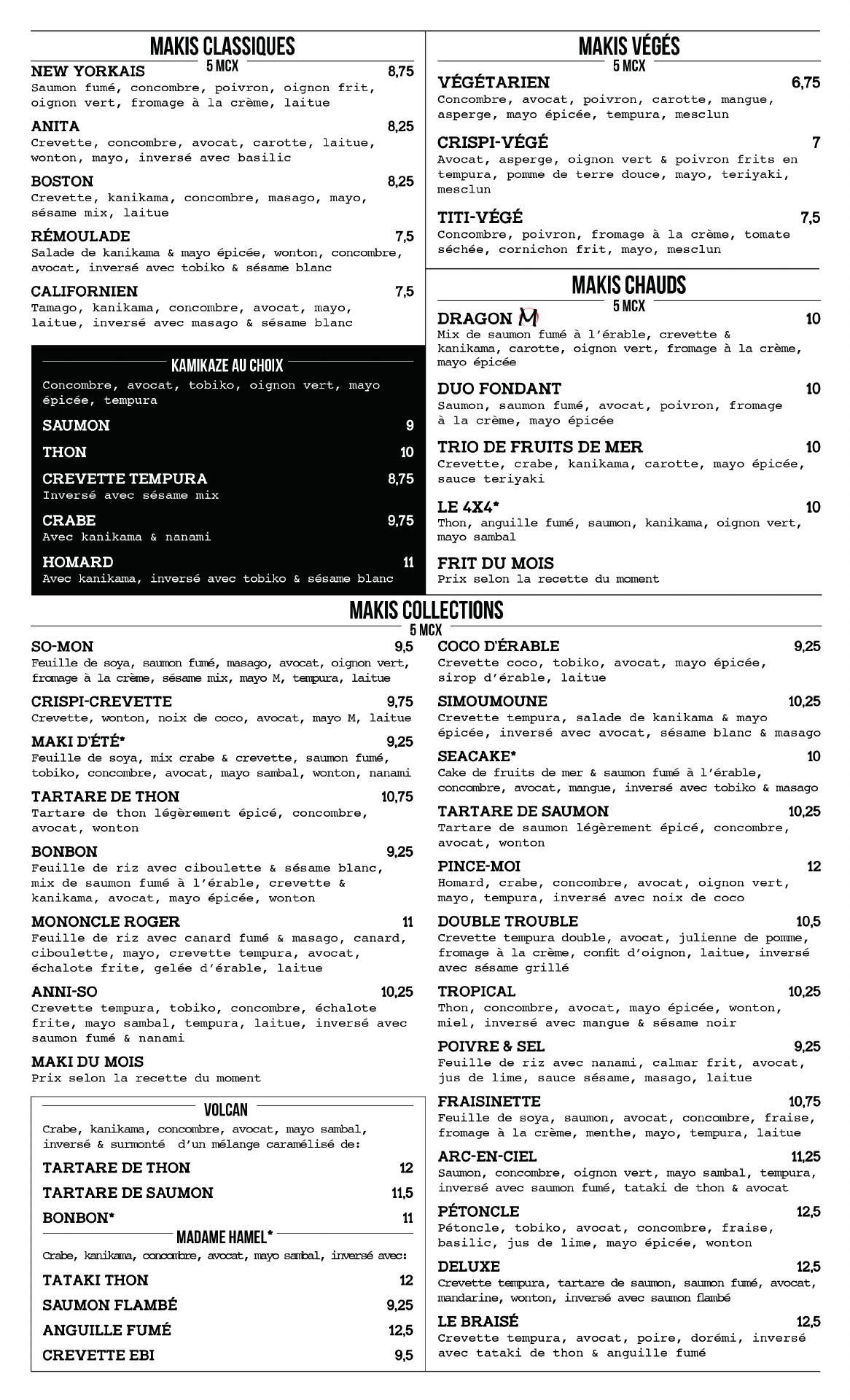 MAKIS CLASSIQUES
5 MCX

NEW YORKAIS 8,75
Saumon fumé, concombre, poivron, oignon frit, oignon vert, fromage à la crème, laitue

ANITA 8,25
Crevette, concombre, avocat, carotte, laitue, wonton, mayo, inversé avec basilic

BOSTON 8,25
Crevette, kanikama, concombre, masago, mayo, sésame mix, laitue

RÉMOULADE 7,5
Salade de kanikama & mayo épicée, wonton, concombre, avocat, inversé avec tobiko & sésame blanc

CALIFORNIEN 7,5
Tamago, kanikama, concombre, avocat, mayo, laitue, inversé avec masago & sésame blanc

KAMIKAZE AU CHOIX
Concombre, avocat, tobiko, oignon vert, mayo épicée, tempura

SAUMON 9

THON 10

CREVETTE TEMPURA 8,75
Inversé avec sésame mix

CRABE 9,75
Avec kanikama & nanami

HOMARD 11
Avec kanikama, inversé avec tobiko & sésame blanc

MAKIS VÉGÉS
5 MCX

VÉGÉTARIEN 6,75
Concombre, avocat, poivron, carotte, mangue, asperge, mayo épicée, tempura, mesclun

CRISPI-VÉGÉ 7
Avocat, asperge, oignon vert & poivron frits en tempura, pomme de terre douce, mayo, teriyaki, mesclun

TITI-VÉGÉ 7,5
Concombre, poivron, fromage à la crème, tomate séchée, cornichon frit, mayo, mesclun

MAKIS CHAUDS
5 MCX

DRAGON M 10
Mix de saumon fumé à l'érable, crevette & kanikama, carotte, oignon vert, fromage à la crème, mayo épicée

DUO FONDANT 10
Saumon, saumon fumé, avocat, poivron, fromage à la crème, mayo épicée

TRIO DE FRUITS DE MER 10
Crevette, crabe, kanikama, carotte, mayo épicée, sauce teriyaki

LE 4X4* 10
Thon, anguille fumé, saumon, kanikama, oignon vert, mayo sambal

FRIT DU MOIS
Prix selon la recette du moment

MAKIS COLLECTIONS
5 MCX

SO-MON 9,5
Feuille de soya, saumon fumé, masago, avocat, oignon vert, fromage à la crème, sésame mix, mayo M, tempura, laitue

CRISPI-CREVETTE 9,75
Crevette, wonton, noix de coco, avocat, mayo M, laitue

MAKI D'ÉTÉ* 9,25
Feuille de soya, mix crabe & crevette, saumon fumé, tobiko, concombre, avocat, mayo sambal, wonton, nanami

TARTARE DE THON 10,75
Tartare de thon légèrement épicé, concombre, avocat, wonton

BONBON 9,25
Feuille de riz avec ciboulette & sésame blanc, mix de saumon fumé à l'érable, crevette & kanikama, avocat, mayo épicée, wonton

MONONCLE ROGER 11
Feuille de riz avec canard fumé & masago, canard, ciboulette, mayo, crevette tempura, avocat, échalote frite, gelée d'érable, laitue

ANNI-SO 10,25
Crevette tempura, tobiko, concombre, échalote frite, mayo sambal, tempura, laitue, inversé avec saumon fumé & nanami

MAKI DU MOIS
Prix selon la recette du moment

VOLCAN
Crabe, kanikama, concombre, avocat, mayo sambal, inversé & surmonté d'un mélange caramélisé de:

TARTARE DE THON 12

TARTARE DE SAUMON 11,5

BONBON* 11

MADAME HAMEL*
Crabe, kanikama, concombre, avocat, mayo sambal, inversé avec:

TATAKI THON 12

SAUMON FLAMBÉ 9,25

ANGUILLE FUMÉ 12,5

CREVETTE EBI 9,5

COCO D'ÉRABLE 9,25
Crevette coco, tobiko, avocat, mayo épicée, sirop d'érable, laitue

SIMOUMOUNE 10,25
Crevette tempura, salade de kanikama & mayo épicée, inversé avec avocat, sésame blanc & masago

SEACAKE* 10
Cake de fruits de mer & saumon fumé à l'érable, concombre, avocat, mangue, inversé avec tobiko & masago

TARTARE DE SAUMON 10,25
Tartare de saumon légèrement épicé, concombre, avocat, wonton

PINCE-MOI 12
Homard, crabe, concombre, avocat, oignon vert, mayo, tempura, inversé avec noix de coco

DOUBLE TROUBLE 10,5
Crevette tempura double, avocat, julienne de pomme, fromage à la crème, confit d'oignon, laitue, inversé avec sésame grillé

TROPICAL 10,25
Thon, concombre, avocat, mayo épicée, wonton, miel, inversé avec mangue & sésame noir

POIVRE & SEL 9,25
Feuille de riz avec nanami, calmar frit, avocat, jus de lime, sauce sésame, masago, laitue

FRAISINETTE 10,75
Feuille de soya, saumon, avocat, concombre, fraise, fromage à la crème, menthe, mayo, tempura, laitue

ARC-EN-CIEL 11,25
Saumon, concombre, oignon vert, mayo sambal, tempura, inversé avec saumon fumé, tataki de thon & avocat

PÉTONCLE 12,5
Pétoncle, tobiko, avocat, concombre, fraise, basilic, jus de lime, mayo épicée, wonton

DELUXE 12,5
Crevette tempura, tartare de saumon, saumon fumé, avocat, mandarine, wonton, inversé avec saumon flambé

LE BRAISÉ 12,5
Crevette tempura, avocat, poire, dorémi, inversé avec tataki de thon & anguille fumé